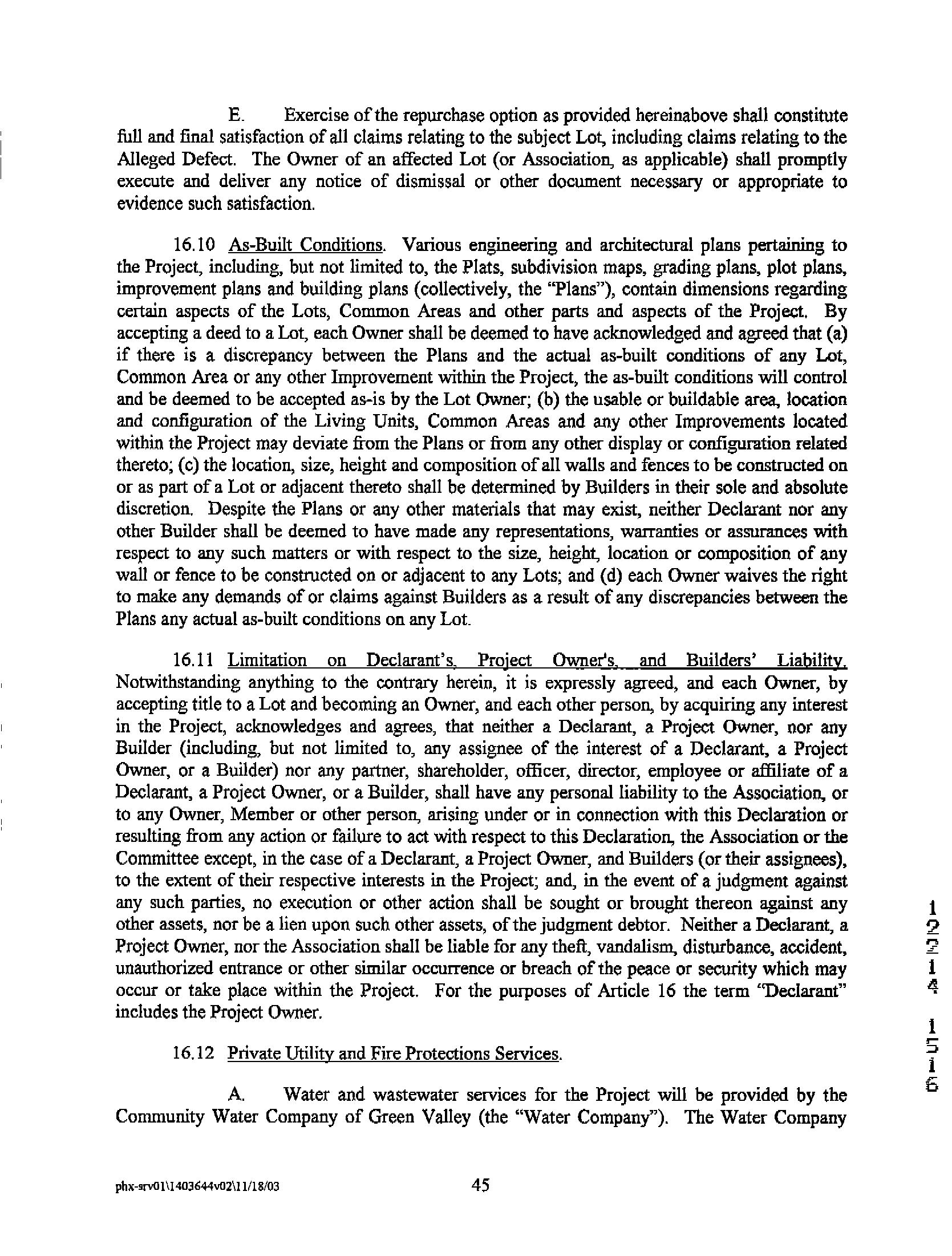 E. Exercise of the repurchase option as provided hereinabove shall constitute full and final satisfaction of all claims relating to the subject Lot, including claims relating to the Alleged Defect. The Owner of an affected Lot (or Association, as applicable) shall promptly execute and deliver any notice of dismissal or other document necessary or appropriate to evidence such satisfaction.

16.10 As-Built Conditions. Various engineering and architectural plans pertaining to the Project, including, but not limited to, the Plats, subdivision maps, grading plans, plot plans, improvement plans and building plans (collectively, the "Plans"), contain dimensions regarding certain aspects of the Lots, Common Areas and other parts and aspects of the Project. By accepting a deed to a Lot, each Owner shall be deemed to have acknowledged and agreed that (a) if there is a discrepancy between the Plans and the actual as-built conditions of any Lot, Common Area or any other Improvement within the Project, the as-built conditions will control and be deemed to be accepted as-is by the Lot Owner; (b) the usable or buildable area, location and configuration of the Living Units, Common Areas and any other Improvements located within the Project may deviate from the Plans or from any other display or configuration related thereto; (c) the location, size, height and composition of all walls and fences to be constructed on or as part of a Lot or adjacent thereto shall be determined by Builders in their sole and absolute discretion. Despite the Plans or any other materials that may exist, neither Declarant nor any other Builder shall be deemed to have made any representations, warranties or assurances with respect to any such matters or with respect to the size, height, location or composition of any wall or fence to be constructed on or adjacent to any Lots; and (d) each Owner waives the right to make any demands of or claims against Builders as a result of any discrepancies between the Plans any actual as-built conditions on any Lot.

16.11 Limitation on Declarant's, Project Owner's, and Builders' Liability. Notwithstanding anything to the contrary herein, it is expressly agreed, and each Owner, by accepting title to a Lot and becoming an Owner, and each other person, by acquiring any interest in the Project, acknowledges and agrees, that neither a Declarant, a Project Owner, nor any Builder (including, but not limited to, any assignee of the interest of a Declarant, a Project Owner, or a Builder) nor any partner, shareholder, officer, director, employee or affiliate of a Declarant, a Project Owner, or a Builder, shall have any personal liability to the Association, or to any Owner, Member or other person, arising under or in connection with this Declaration or resulting from any action or failure to act with respect to this Declaration, the Association or the Committee except, in the case of a Declarant, a Project Owner, and Builders (or their assignees), to the extent of their respective interests in the Project; and, in the event of a judgment against any such parties, no execution or other action shall be sought or brought thereon against any other assets, nor be a lien upon such other assets, of the judgment debtor. Neither a Declarant, a Project Owner, nor the Association shall be liable for any theft, vandalism, disturbance, accident, unauthorized entrance or other similar occurrence or breach of the peace or security which may occur or take place within the Project. For the purposes of Article 16 the term "Declarant" includes the Project Owner.

16.12 Private Utility and Fire Protections Services.

A. Water and wastewater services for the Project will be provided by the Community Water Company of Green Valley (the "Water Company"). The Water Company

12214
1516

phx-srv01\1403644v02\11/18/03 45